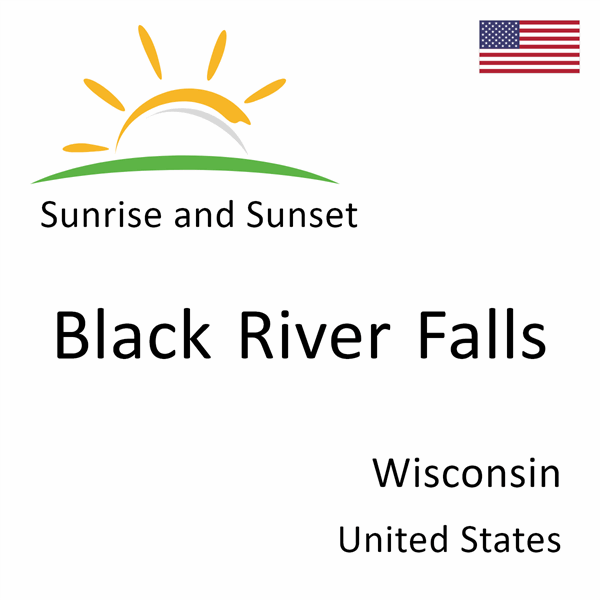 Sunrise and Sunset

Black River Falls

Wisconsin

United States